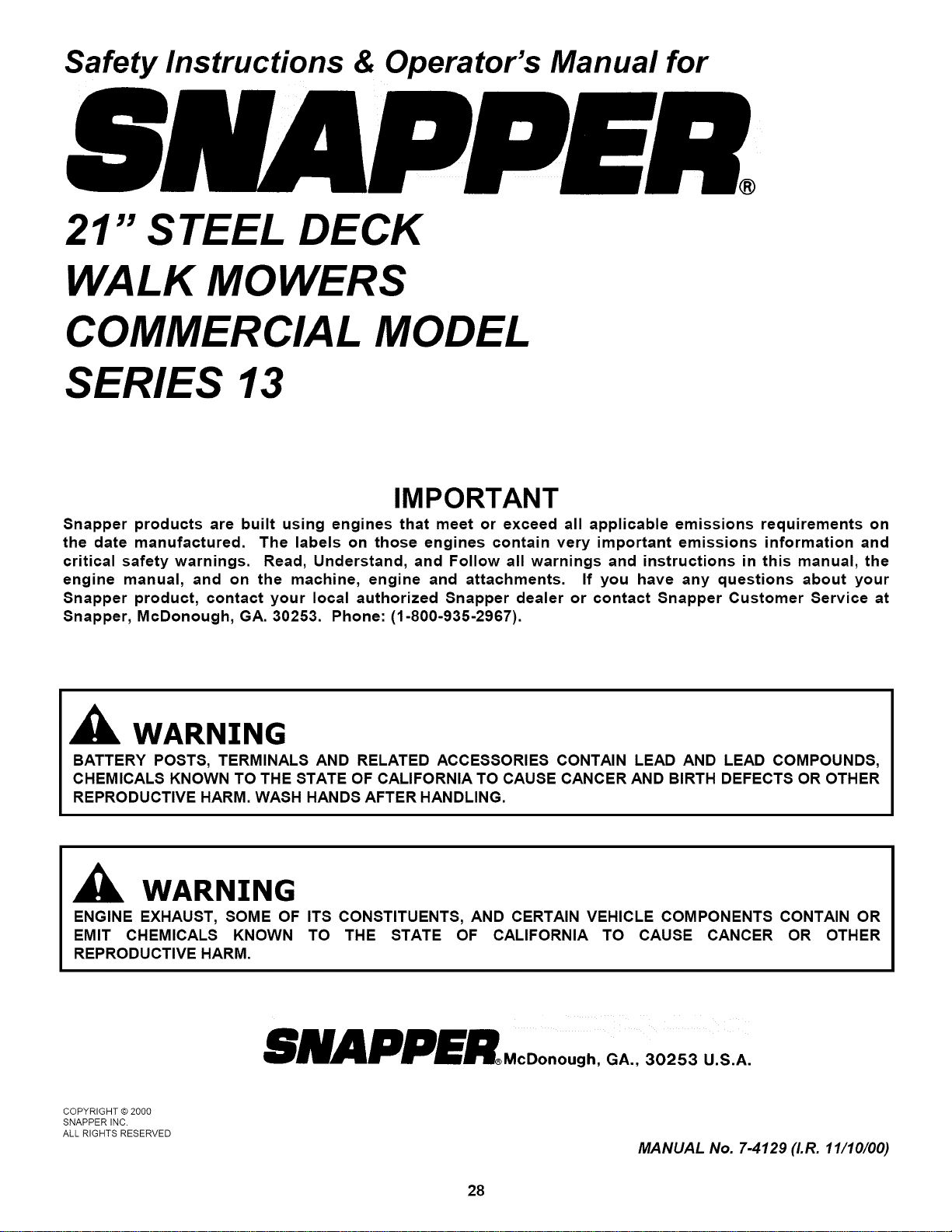 Safety Instructions & Operator's Manual for

SNAPPER®

21" STEEL DECK
WALK MOWERS
COMMERCIAL MODEL
SERIES 13

IMPORTANT

Snapper products are built using engines that meet or exceed all applicable emissions requirements on the date manufactured. The labels on those engines contain very important emissions information and critical safety warnings. Read, Understand, and Follow all warnings and instructions in this manual, the engine manual, and on the machine, engine and attachments. If you have any questions about your Snapper product, contact your local authorized Snapper dealer or contact Snapper Customer Service at Snapper, McDonough, GA. 30253. Phone: (1-800-935-2967).

WARNING
BATTERY POSTS, TERMINALS AND RELATED ACCESSORIES CONTAIN LEAD AND LEAD COMPOUNDS, CHEMICALS KNOWN TO THE STATE OF CALIFORNIA TO CAUSE CANCER AND BIRTH DEFECTS OR OTHER REPRODUCTIVE HARM. WASH HANDS AFTER HANDLING.

WARNING
ENGINE EXHAUST, SOME OF ITS CONSTITUENTS, AND CERTAIN VEHICLE COMPONENTS CONTAIN OR EMIT CHEMICALS KNOWN TO THE STATE OF CALIFORNIA TO CAUSE CANCER OR OTHER REPRODUCTIVE HARM.

SNAPPER® McDonough, GA., 30253 U.S.A.

COPYRIGHT © 2000
SNAPPER INC.
ALL RIGHTS RESERVED

MANUAL No. 7-4129 (I.R. 11/10/00)

28